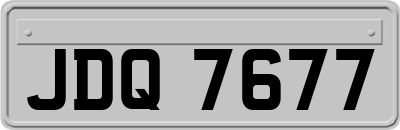 JDQ 7677